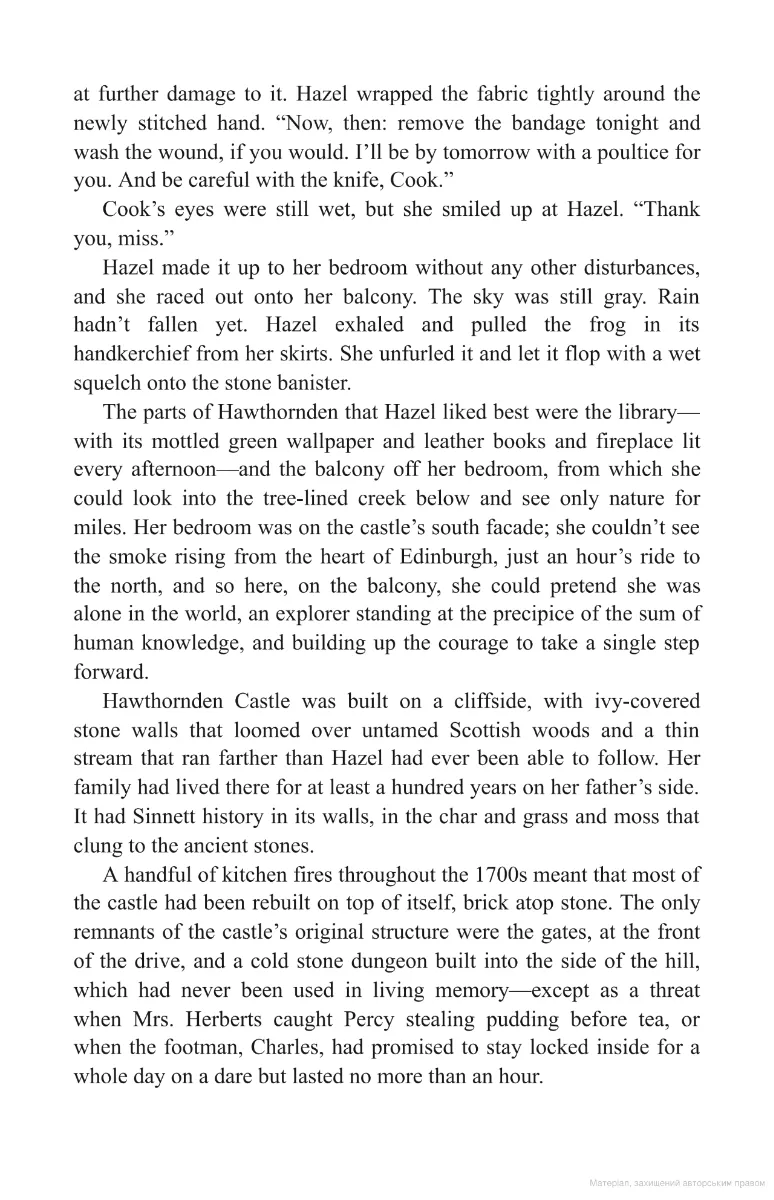 at further damage to it. Hazel wrapped the fabric tightly around the newly stitched hand. “Now, then: remove the bandage tonight and wash the wound, if you would. I’ll be by tomorrow with a poultice for you. And be careful with the knife, Cook.”

Cook’s eyes were still wet, but she smiled up at Hazel. “Thank you, miss.”

Hazel made it up to her bedroom without any other disturbances, and she raced out onto her balcony. The sky was still gray. Rain hadn’t fallen yet. Hazel exhaled and pulled the frog in its handkerchief from her skirts. She unfurled it and let it flop with a wet squelch onto the stone banister.

The parts of Hawthornden that Hazel liked best were the library—with its mottled green wallpaper and leather books and fireplace lit every afternoon—and the balcony off her bedroom, from which she could look into the tree-lined creek below and see only nature for miles. Her bedroom was on the castle’s south facade; she couldn’t see the smoke rising from the heart of Edinburgh, just an hour’s ride to the north, and so here, on the balcony, she could pretend she was alone in the world, an explorer standing at the precipice of the sum of human knowledge, and building up the courage to take a single step forward.

Hawthornden Castle was built on a cliffside, with ivy-covered stone walls that loomed over untamed Scottish woods and a thin stream that ran farther than Hazel had ever been able to follow. Her family had lived there for at least a hundred years on her father’s side. It had Sinnett history in its walls, in the char and grass and moss that clung to the ancient stones.

A handful of kitchen fires throughout the 1700s meant that most of the castle had been rebuilt on top of itself, brick atop stone. The only remnants of the castle’s original structure were the gates, at the front of the drive, and a cold stone dungeon built into the side of the hill, which had never been used in living memory—except as a threat when Mrs. Herberts caught Percy stealing pudding before tea, or when the footman, Charles, had promised to stay locked inside for a whole day on a dare but lasted no more than an hour.

Матеріал, захищений авторським правом